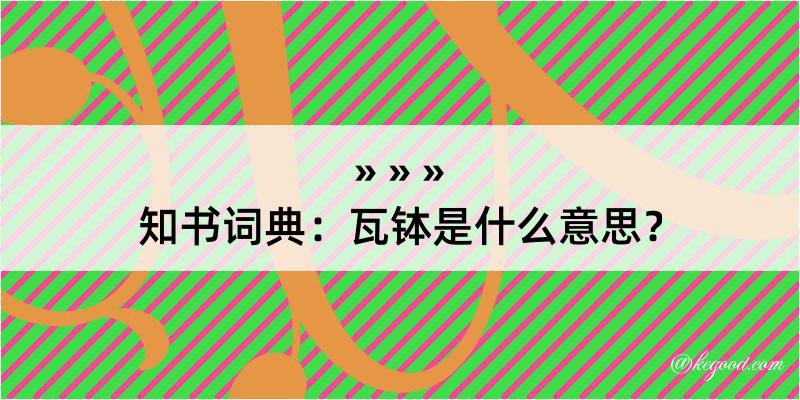 » » »
知书词典：瓦钵是什么意思？

@kegood.com